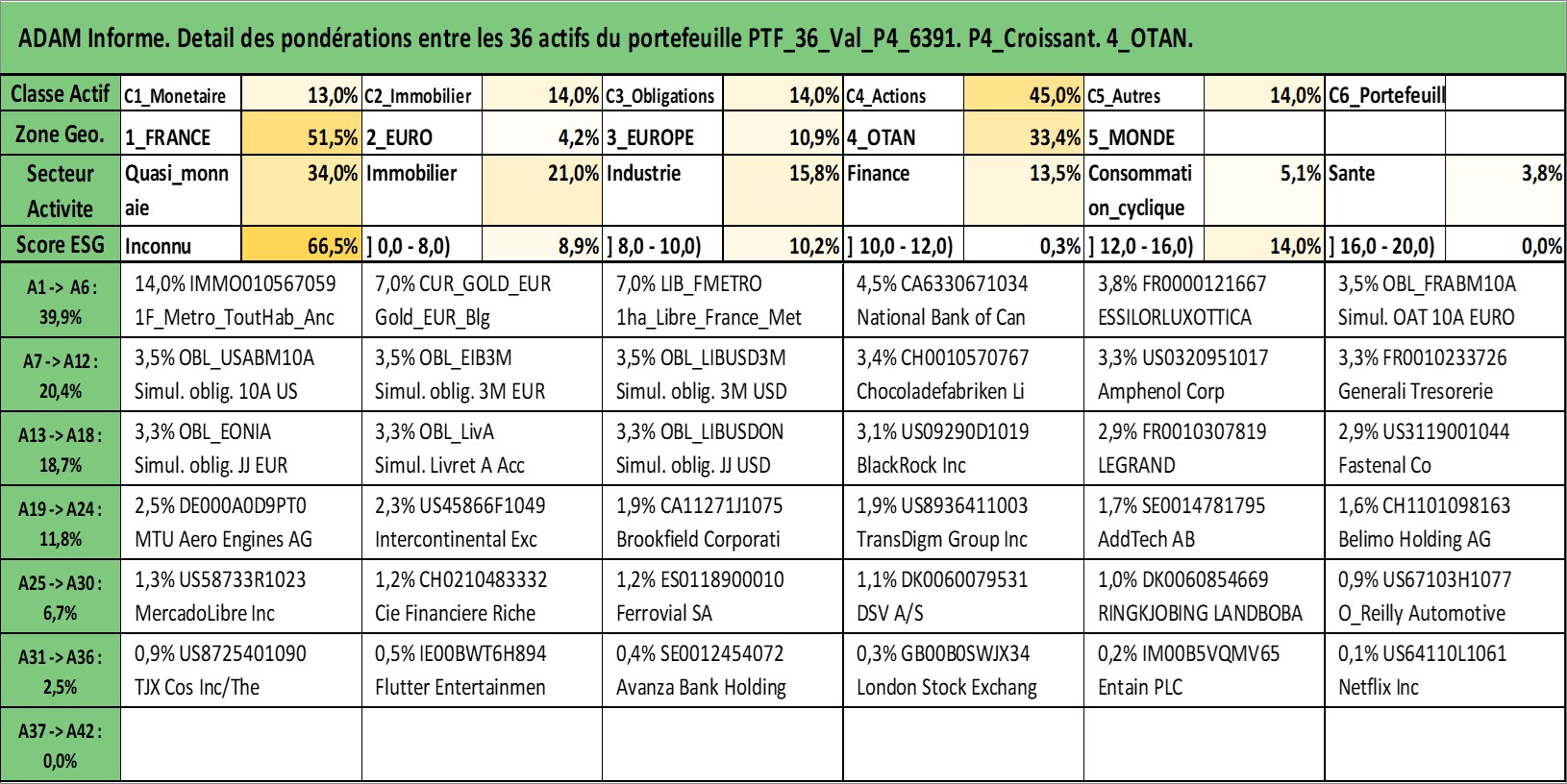 ADAM Informe. Detail des pondérations entre les 36 actifs du portefeuille PTF_36_Val_P4_6391. P4_Croissant. 4_OTAN.

| Classe Actif | C1_Monetaire | 13,0% | C2_Immobilier | 14,0% | C3_Obligations | 14,0% | C4_Actions | 45,0% | C5_Autres | 14,0% | C6_Portefeuill | |
|---|---|---|---|---|---|---|---|---|---|---|---|---|
| Zone Geo. | 1_FRANCE | 51,5% | 2_EURO | 4,2% | 3_EUROPE | 10,9% | 4_OTAN | 33,4% | 5_MONDE | | | |
| Secteur Activite | Quasi_monnaie | 34,0% | Immobilier | 21,0% | Industrie | 15,8% | Finance | 13,5% | Consommation_cyclique | 5,1% | Sante | 3,8% |
| Score ESG | Inconnu | 66,5% | ] 0,0 - 8,0) | 8,9% | ] 8,0 - 10,0) | 10,2% | ] 10,0 - 12,0) | 0,3% | ] 12,0 - 16,0) | 14,0% | ] 16,0 - 20,0) | 0,0% |

| | | | | | | |
|---|---|---|---|---|---|---|
| A1 -> A6 : 39,9% | 14,0% IMMO010567059 1F_Metro_ToutHab_Anc | 7,0% CUR_GOLD_EUR Gold_EUR_Blg | 7,0% LIB_FMETRO 1ha_Libre_France_Met | 4,5% CA6330671034 National Bank of Can | 3,8% FR0000121667 ESSILORLUXOTTICA | 3,5% OBL_FRABM10A Simul. OAT 10A EURO |
| A7 -> A12 : 20,4% | 3,5% OBL_USABM10A Simul. oblig. 10A US | 3,5% OBL_EIB3M Simul. oblig. 3M EUR | 3,5% OBL_LIBUSD3M Simul. oblig. 3M USD | 3,4% CH0010570767 Chocoladefabriken Li | 3,3% US0320951017 Amphenol Corp | 3,3% FR0010233726 Generali Tresorerie |
| A13 -> A18 : 18,7% | 3,3% OBL_EONIA Simul. oblig. JJ EUR | 3,3% OBL_LivA Simul. Livret A Acc | 3,3% OBL_LIBUSDON Simul. oblig. JJ USD | 3,1% US09290D1019 BlackRock Inc | 2,9% FR0010307819 LEGRAND | 2,9% US3119001044 Fastenal Co |
| A19 -> A24 : 11,8% | 2,5% DE000A0D9PT0 MTU Aero Engines AG | 2,3% US45866F1049 Intercontinental Exc | 1,9% CA11271J1075 Brookfield Corporati | 1,9% US8936411003 TransDigm Group Inc | 1,7% SE0014781795 AddTech AB | 1,6% CH1101098163 Belimo Holding AG |
| A25 -> A30 : 6,7% | 1,3% US58733R1023 MercadoLibre Inc | 1,2% CH0210483332 Cie Financiere Riche | 1,2% ES0118900010 Ferrovial SA | 1,1% DK0060079531 DSV A/S | 1,0% DK0060854669 RINGKJOBING LANDBOBA | 0,9% US67103H1077 O_Reilly Automotive |
| A31 -> A36 : 2,5% | 0,9% US8725401090 TJX Cos Inc/The | 0,5% IE00BWT6H894 Flutter Entertainmen | 0,4% SE0012454072 Avanza Bank Holding | 0,3% GB00B0SWJX34 London Stock Exchang | 0,2% IM00B5VQMV65 Entain PLC | 0,1% US64110L1061 Netflix Inc |
| A37 -> A42 : 0,0% | | | | | | |